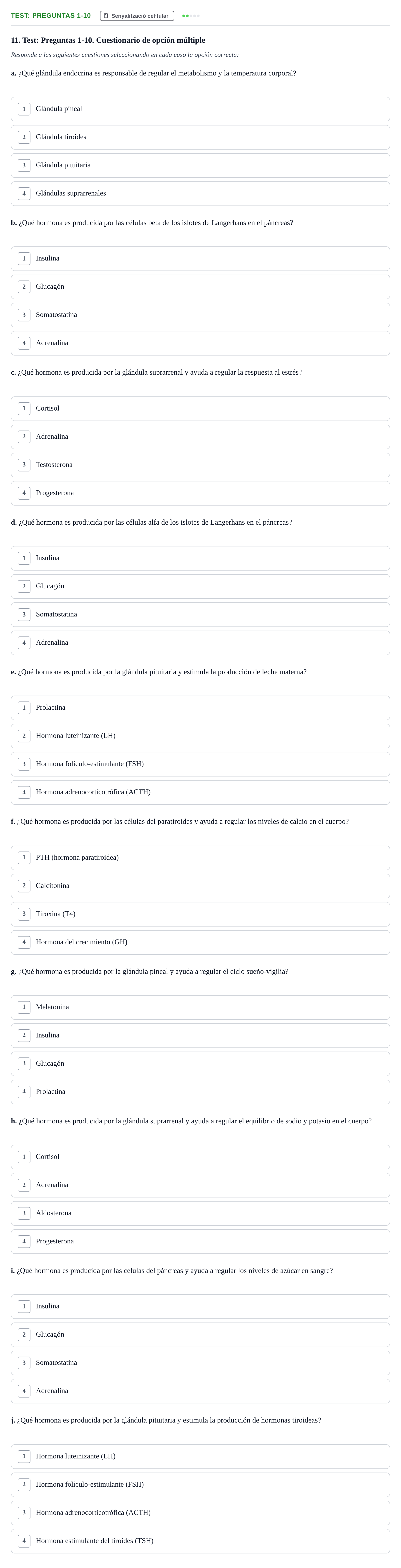 TEST: PREGUNTAS 1-10 Senyalització cel·lular

11. Test: Preguntas 1-10. Cuestionario de opción múltiple

Responde a las siguientes cuestiones seleccionando en cada caso la opción correcta:

a. ¿Qué glándula endocrina es responsable de regular el metabolismo y la temperatura corporal?

1 Glándula pineal

2 Glándula tiroides

3 Glándula pituitaria

4 Glándulas suprarrenales

b. ¿Qué hormona es producida por las células beta de los islotes de Langerhans en el páncreas?

1 Insulina

2 Glucagón

3 Somatostatina

4 Adrenalina

c. ¿Qué hormona es producida por la glándula suprarrenal y ayuda a regular la respuesta al estrés?

1 Cortisol

2 Adrenalina

3 Testosterona

4 Progesterona

d. ¿Qué hormona es producida por las células alfa de los islotes de Langerhans en el páncreas?

1 Insulina

2 Glucagón

3 Somatostatina

4 Adrenalina

e. ¿Qué hormona es producida por la glándula pituitaria y estimula la producción de leche materna?

1 Prolactina

2 Hormona luteinizante (LH)

3 Hormona folículo-estimulante (FSH)

4 Hormona adrenocorticotrófica (ACTH)

f. ¿Qué hormona es producida por las células del paratiroides y ayuda a regular los niveles de calcio en el cuerpo?

1 PTH (hormona paratiroidea)

2 Calcitonina

3 Tiroxina (T4)

4 Hormona del crecimiento (GH)

g. ¿Qué hormona es producida por la glándula pineal y ayuda a regular el ciclo sueño-vigilia?

1 Melatonina

2 Insulina

3 Glucagón

4 Prolactina

h. ¿Qué hormona es producida por la glándula suprarrenal y ayuda a regular el equilibrio de sodio y potasio en el cuerpo?

1 Cortisol

2 Adrenalina

3 Aldosterona

4 Progesterona

i. ¿Qué hormona es producida por las células del páncreas y ayuda a regular los niveles de azúcar en sangre?

1 Insulina

2 Glucagón

3 Somatostatina

4 Adrenalina

j. ¿Qué hormona es producida por la glándula pituitaria y estimula la producción de hormonas tiroideas?

1 Hormona luteinizante (LH)

2 Hormona folículo-estimulante (FSH)

3 Hormona adrenocorticotrófica (ACTH)

4 Hormona estimulante del tiroides (TSH)